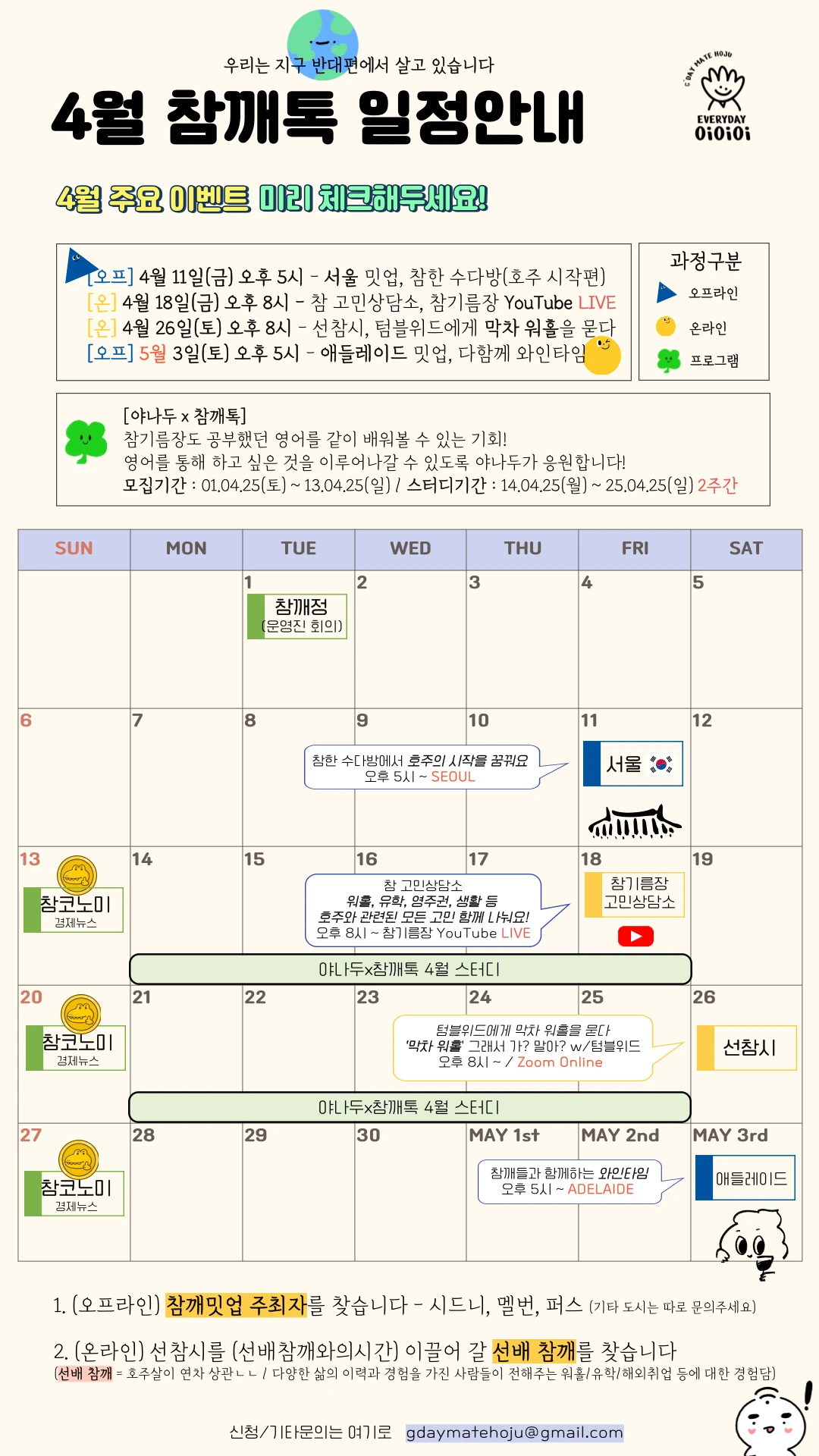 우리는 지구 반대편에서 살고 있습니다

4월 참깨톡 일정안내

G'DAY MATE HOJU EVERYDAY OiOiOi

4월 주요 이벤트 미리 체크해두세요!

[오프] 4월 11일(금) 오후 5시 - 서울 밋업, 참한 수다방(호주 시작편)
[온] 4월 18일(금) 오후 8시 - 참 고민상담소, 참기름장 YouTube LIVE
[온] 4월 26일(토) 오후 8시 - 선참시, 텀블위드에게 막차 워홀을 묻다
[오프] 5월 3일(토) 오후 5시 - 애들레이드 밋업, 다함께 와인타임

과정구분
오프라인
온라인
프로그램

[야나두 x 참깨톡]
참기름장도 공부했던 영어를 같이 배워볼 수 있는 기회!
영어를 통해 하고 싶은 것을 이루어나갈 수 있도록 야나두가 응원합니다!
모집기간 : 01.04.25(토) ~ 13.04.25(일) / 스터디기간 : 14.04.25(월) ~ 25.04.25(일) 2주간

| SUN | MON | TUE | WED | THU | FRI | SAT |
|---|---|---|---|---|---|---|
| | | 1 참깨정 (운영진 회의) | 2 | 3 | 4 | 5 |
| 6 | 7 | 8 | 9 참한 수다방에서 호주의 시작을 꿈꿔요 오후 5시 ~ SEOUL | 10 | 11 서울 | 12 |
| 13 참코노미 경제뉴스 | 14 야나두x참깨톡 4월 스터디 | 15 | 16 참 고민상담소 워홀, 유학, 영주권, 생활 등 호주와 관련된 모든 고민 함께 나눠요! 오후 8시 ~ 참기름장 YouTube LIVE | 17 | 18 참기름장 고민상담소 | 19 |
| 20 참코노미 경제뉴스 | 21 야나두x참깨톡 4월 스터디 | 22 | 23 | 24 텀블위드에게 막차 워홀을 묻다 '막차 워홀' 그래서 가? 말아? w/텀블위드 오후 8시 ~ / Zoom Online | 25 | 26 선참시 |
| 27 참코노미 경제뉴스 | 28 | 29 | 30 | MAY 1st 참깨들과 함께하는 와인타임 오후 5시 ~ ADELAIDE | MAY 2nd | MAY 3rd 애들레이드 |

1. (오프라인) 참깨밋업 주최자를 찾습니다 - 시드니, 멜번, 퍼스 (기타 도시는 따로 문의주세요)

2. (온라인) 선참시를 (선배참깨와의시간) 이끌어 갈 선배 참깨를 찾습니다
(선배 참깨 = 호주살이 연차 상관ㄴㄴ / 다양한 삶의 이력과 경험을 가진 사람들이 전해주는 워홀/유학/해외취업 등에 대한 경험담)

신청/기타문의는 여기로 gdaymatehoju@gmail.com